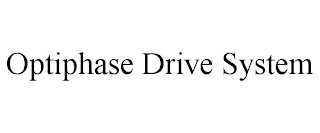 Optiphase Drive System